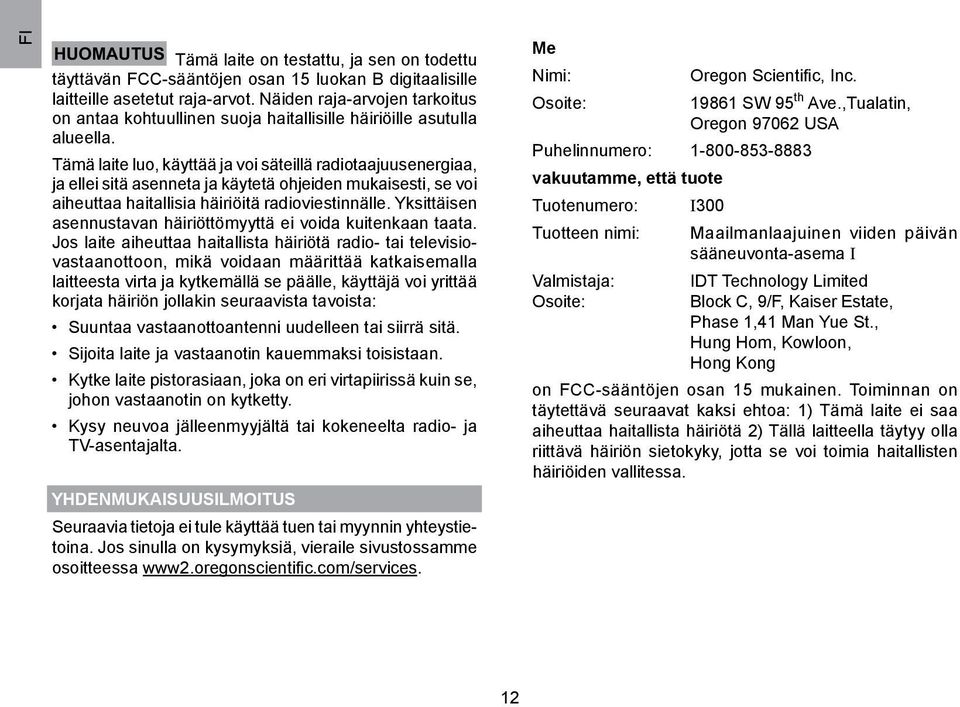 FI

HUOMAUTUS Tämä laite on testattu, ja sen on todettu täyttävän FCC-sääntöjen osan 15 luokan B digitaalisille laitteille asetetut raja-arvot. Näiden raja-arvojen tarkoitus on antaa kohtuullinen suoja haitallisille häiriöille asutulla alueella.

Tämä laite luo, käyttää ja voi säteillä radiotaajuusenergiaa, ja ellei sitä asenneta ja käytetä ohjeiden mukaisesti, se voi aiheuttaa haitallisia häiriöitä radioviestinnälle. Yksittäisen asennustavan häiriöttömyyttä ei voida kuitenkaan taata. Jos laite aiheuttaa haitallista häiriötä radio- tai televisiovastaanottoon, mikä voidaan määrittää katkaisemalla laitteesta virta ja kytkemällä se päälle, käyttäjä voi yrittää korjata häiriön jollakin seuraavista tavoista:

• Suuntaa vastaanottoantenni uudelleen tai siirrä sitä.
• Sijoita laite ja vastaanotin kauemmaksi toisistaan.
• Kytke laite pistorasiaan, joka on eri virtapiirissä kuin se, johon vastaanotin on kytketty.
• Kysy neuvoa jälleenmyyjältä tai kokeneelta radio- ja TV-asentajalta.

YHDENMUKAISUUSILMOITUS

Seuraavia tietoja ei tule käyttää tuen tai myynnin yhteystietoina. Jos sinulla on kysymyksiä, vieraile sivustossamme osoitteessa www2.oregonscientific.com/services.

Me
Nimi: Oregon Scientific, Inc.
Osoite: 19861 SW 95$^{th}$ Ave.,Tualatin, Oregon 97062 USA
Puhelinnumero: 1-800-853-8883
vakuutamme, että tuote
Tuotenumero: I300
Tuotteen nimi: Maailmanlaajuinen viiden päivän sääneuvonta-asema I
Valmistaja: IDT Technology Limited
Osoite: Block C, 9/F, Kaiser Estate, Phase 1,41 Man Yue St., Hung Hom, Kowloon, Hong Kong

on FCC-sääntöjen osan 15 mukainen. Toiminnan on täytettävä seuraavat kaksi ehtoa: 1) Tämä laite ei saa aiheuttaa haitallista häiriötä 2) Tällä laitteella täytyy olla riittävä häiriön sietokyky, jotta se voi toimia haitallisten häiriöiden vallitessa.

12